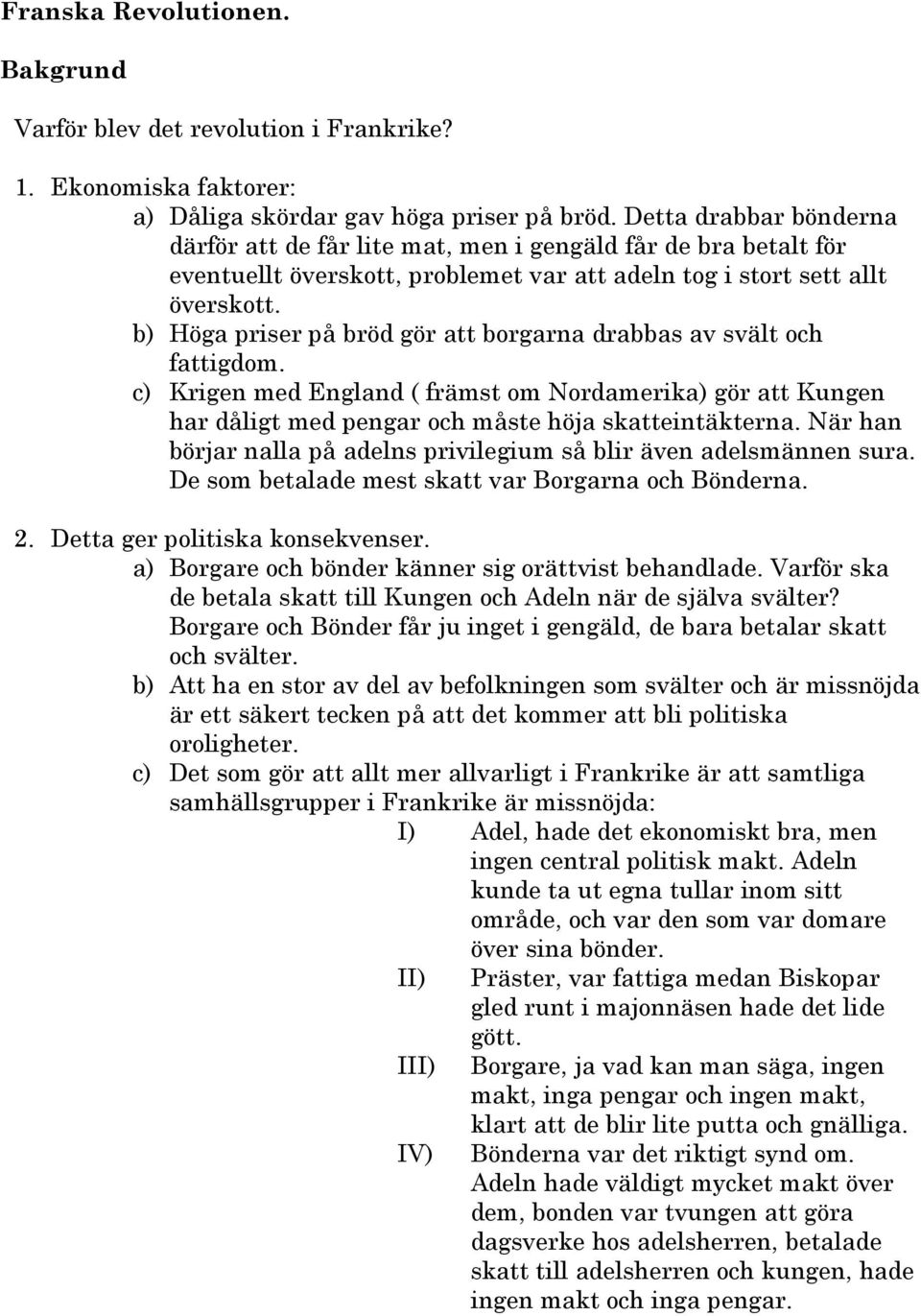 Franska Revolutionen.

Bakgrund

Varför blev det revolution i Frankrike?

1. Ekonomiska faktorer:
a) Dåliga skördar gav höga priser på bröd. Detta drabbar bönderna därför att de får lite mat, men i gengäld får de bra betalt för eventuellt överskott, problemet var att adeln tog i stort sett allt överskott.
b) Höga priser på bröd gör att borgarna drabbas av svält och fattigdom.
c) Krigen med England ( främst om Nordamerika) gör att Kungen har dåligt med pengar och måste höja skatteintäkterna. När han börjar nalla på adelns privilegium så blir även adelsmännen sura. De som betalade mest skatt var Borgarna och Bönderna.

2. Detta ger politiska konsekvenser.
a) Borgare och bönder känner sig orättvist behandlade. Varför ska de betala skatt till Kungen och Adeln när de själva svälter? Borgare och Bönder får ju inget i gengäld, de bara betalar skatt och svälter.
b) Att ha en stor av del av befolkningen som svälter och är missnöjda är ett säkert tecken på att det kommer att bli politiska oroligheter.
c) Det som gör att allt mer allvarligt i Frankrike är att samtliga samhällsgrupper i Frankrike är missnöjda:
I) Adel, hade det ekonomiskt bra, men ingen central politisk makt. Adeln kunde ta ut egna tullar inom sitt område, och var den som var domare över sina bönder.
II) Präster, var fattiga medan Biskopar gled runt i majonnäsen hade det lide gött.
III) Borgare, ja vad kan man säga, ingen makt, inga pengar och ingen makt, klart att de blir lite putta och gnälliga.
IV) Bönderna var det riktigt synd om. Adeln hade väldigt mycket makt över dem, bonden var tvungen att göra dagsverke hos adelsherren, betalade skatt till adelsherren och kungen, hade ingen makt och inga pengar.